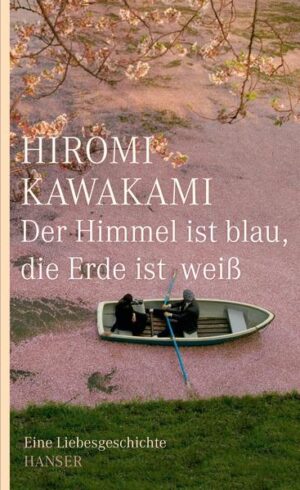 HIROMI KAWAKAMI
Der Himmel ist blau, die Erde ist weiß

Eine Liebesgeschichte
HANSER